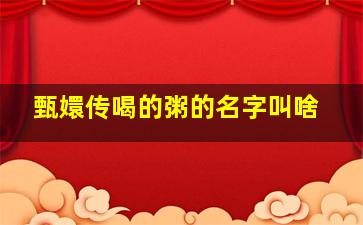 甄嬛传喝的粥的名字叫啥